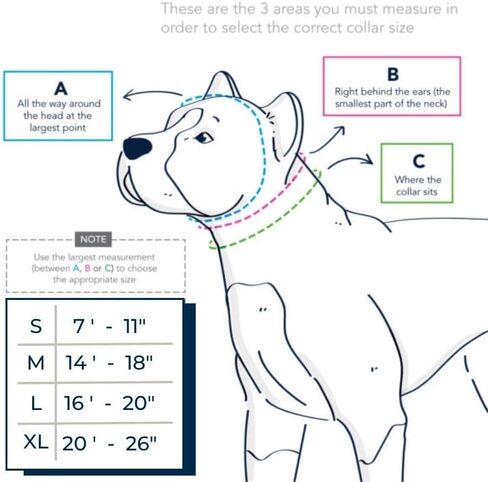 These are the 3 areas you must measure in order to select the correct collar size

A
All the way around the head at the largest point

B
Right behind the ears (the smallest part of the neck)

C
Where the collar sits

NOTE
Use the largest measurement (between A, B or C) to choose the appropriate size

| S | 7 ' - 11" |
|---|---|
| M | 14 ' - 18" |
| L | 16 ' - 20" |
| XL | 20 ' - 26" |